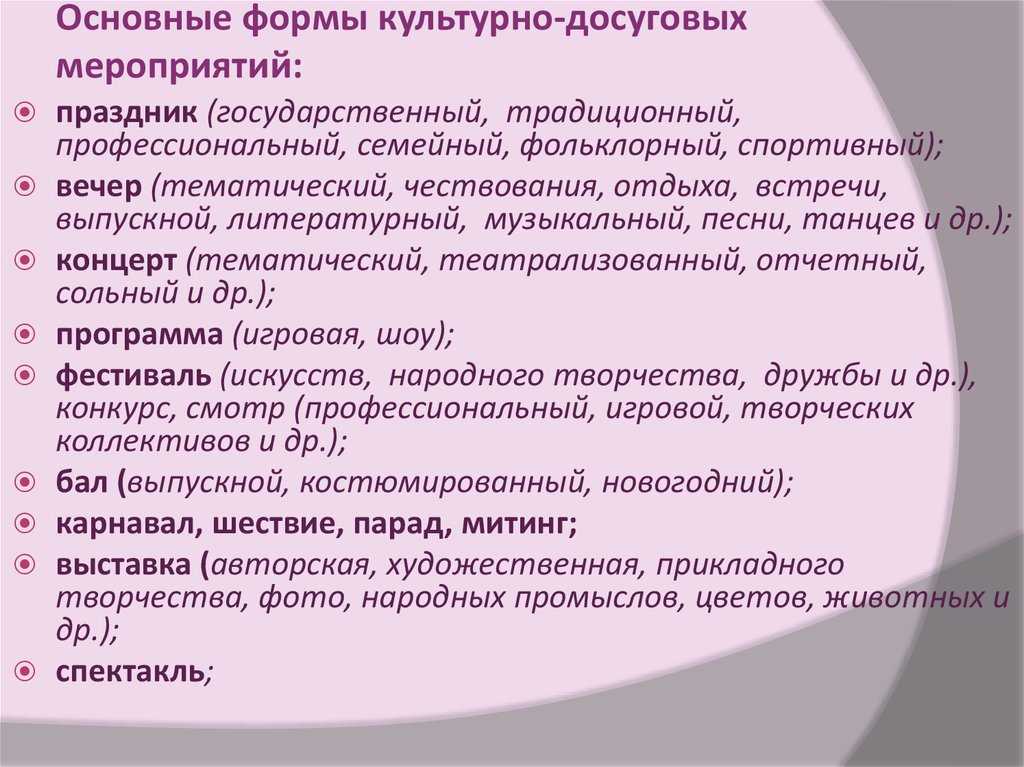 Основные формы культурно-досуговых мероприятий:

праздник (государственный, традиционный, профессиональный, семейный, фольклорный, спортивный);

вечер (тематический, чествования, отдыха, встречи, выпускной, литературный, музыкальный, песни, танцев и др.);

концерт (тематический, театрализованный, отчетный, сольный и др.);

программа (игровая, шоу);

фестиваль (искусств, народного творчества, дружбы и др.), конкурс, смотр (профессиональный, игровой, творческих коллективов и др.);

бал (выпускной, костюмированный, новогодний);

карнавал, шествие, парад, митинг;

выставка (авторская, художественная, прикладного творчества, фото, народных промыслов, цветов, животных и др.);

спектакль;